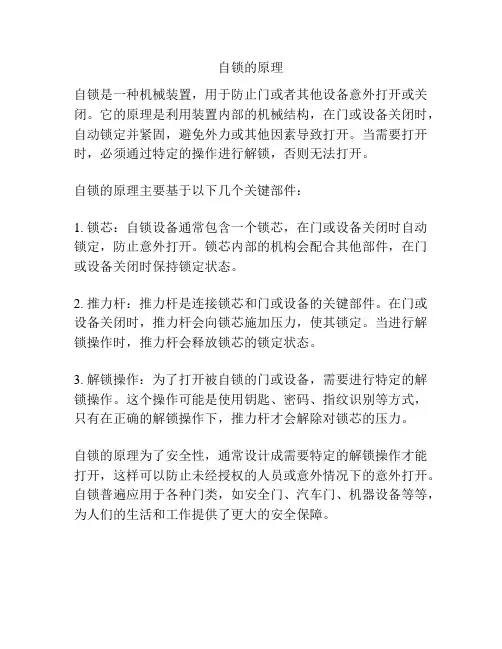 自锁的原理

自锁是一种机械装置，用于防止门或者其他设备意外打开或关闭。它的原理是利用装置内部的机械结构，在门或设备关闭时，自动锁定并紧固，避免外力或其他因素导致打开。当需要打开时，必须通过特定的操作进行解锁，否则无法打开。

自锁的原理主要基于以下几个关键部件：

1. 锁芯：自锁设备通常包含一个锁芯，在门或设备关闭时自动锁定，防止意外打开。锁芯内部的机构会配合其他部件，在门或设备关闭时保持锁定状态。

2. 推力杆：推力杆是连接锁芯和门或设备的关键部件。在门或设备关闭时，推力杆会向锁芯施加压力，使其锁定。当进行解锁操作时，推力杆会释放锁芯的锁定状态。

3. 解锁操作：为了打开被自锁的门或设备，需要进行特定的解锁操作。这个操作可能是使用钥匙、密码、指纹识别等方式，只有在正确的解锁操作下，推力杆才会解除对锁芯的压力。

自锁的原理为了安全性，通常设计成需要特定的解锁操作才能打开，这样可以防止未经授权的人员或意外情况下的意外打开。自锁普遍应用于各种门类，如安全门、汽车门、机器设备等等，为人们的生活和工作提供了更大的安全保障。